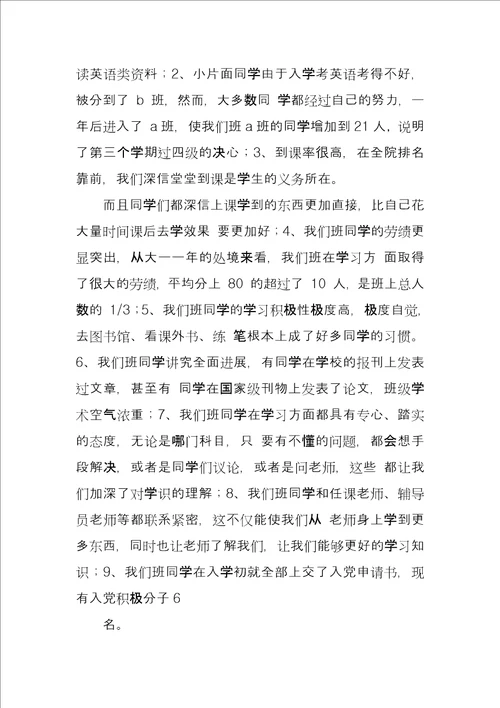 读英语类资料；2、小片面同学由于入学考英语考得不好，被分到了 b 班，然而，大多数同 学都经过自己的努力，一年后进入了 a 班，使我们班 a 班的同学增加到 21 人，说明了第三个学期过四级的决心；3、到课率很高，在全院排名靠前，我们深信堂堂到课是学生的义务所在。

而且同学们都深信上课学到的东西更加直接，比自己花大量时间课后去学效果 要更加好；4、我们班同学的劳绩更显突出，从大一一年的处境来看，我们班在学习方 面取得了很大的劳绩，平均分上 80 的超过了 10 人，是班上总人数的 1/3；5、我们班同学的学习积极性极度高，极度自觉，去图书馆、看课外书、练 笔根本上成了好多同学的习惯。6、我们班同学讲究全面进展，有同学在学校的报刊上发表过文章，甚至有 同学在国家级刊物上发表了论文，班级学术空气浓重；7、我们班同学在学习方面都具有专心、踏实的态度，无论是哪门科目，只 要有不懂的问题，都会想手段解决，或者是同学们议论，或者是问老师，这些 都让我们加深了对学识的理解；8、我们班同学和任课老师、辅导员老师等都联系紧密，这不仅能使我们从 老师身上学到更多东西，同时也让老师了解我们，让我们能够更好的学习知识；9、我们班同学在入学初就全部上交了入党申请书，现有入党积极分子 6

名。